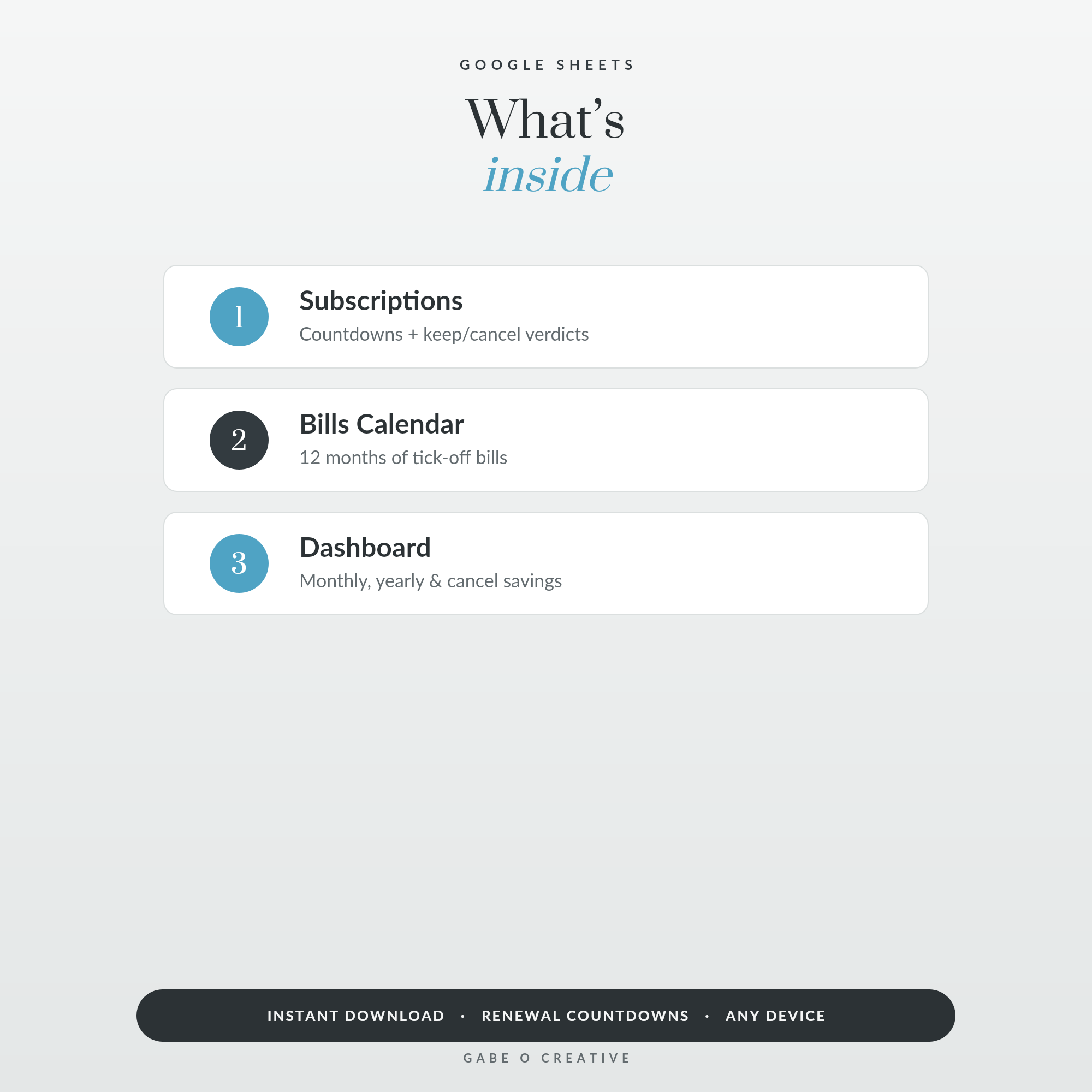 GOOGLE SHEETS

What's
inside

1
Subscriptions
Countdowns + keep/cancel verdicts

2
Bills Calendar
12 months of tick-off bills

3
Dashboard
Monthly, yearly & cancel savings

INSTANT DOWNLOAD · RENEWAL COUNTDOWNS · ANY DEVICE

GABE O CREATIVE